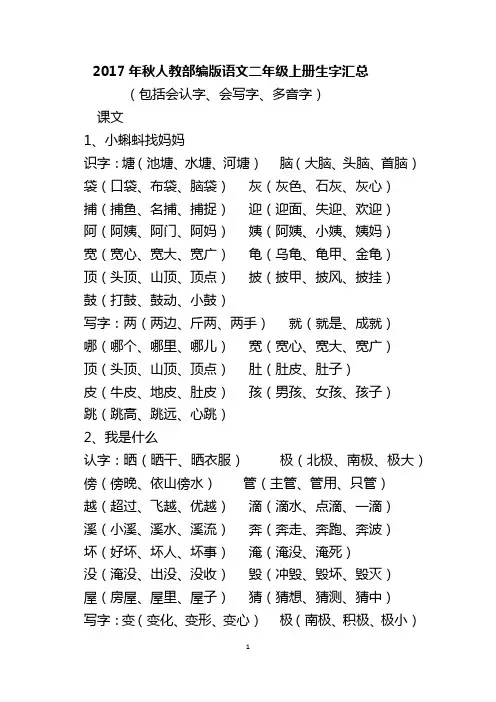 2017 年秋人教部编版语文二年级上册生字汇总

（包括会认字、会写字、多音字）

课文

1、小蝌蚪找妈妈

识字：塘（池塘、水塘、河塘）　脑（大脑、头脑、首脑）

袋（口袋、布袋、脑袋）　灰（灰色、石灰、灰心）

捕（捕鱼、名捕、捕捉）　迎（迎面、失迎、欢迎）

阿（阿姨、阿门、阿妈）　姨（阿姨、小姨、姨妈）

宽（宽心、宽大、宽广）　龟（乌龟、龟甲、金龟）

顶（头顶、山顶、顶点）　披（披甲、披风、披挂）

鼓（打鼓、鼓动、小鼓）

写字：两（两边、斤两、两手）　就（就是、成就）

哪（哪个、哪里、哪儿）　宽（宽心、宽大、宽广）

顶（头顶、山顶、顶点）　肚（肚皮、肚子）

皮（牛皮、地皮、肚皮）　孩（男孩、女孩、孩子）

跳（跳高、跳远、心跳）

2、我是什么

认字：晒（晒干、晒衣服）　极（北极、南极、极大）

傍（傍晚、依山傍水）　管（主管、管用、只管）

越（超过、飞越、优越）　滴（滴水、点滴、一滴）

溪（小溪、溪水、溪流）　奔（奔走、奔跑、奔波）

坏（好坏、坏人、坏事）　淹（淹没、淹死）

没（淹没、出没、没收）　毁（冲毁、毁坏、毁灭）

屋（房屋、屋里、屋子）　猜（猜想、猜测、猜中）

写字：变（变化、变形、变心）　极（南极、积极、极小）

1